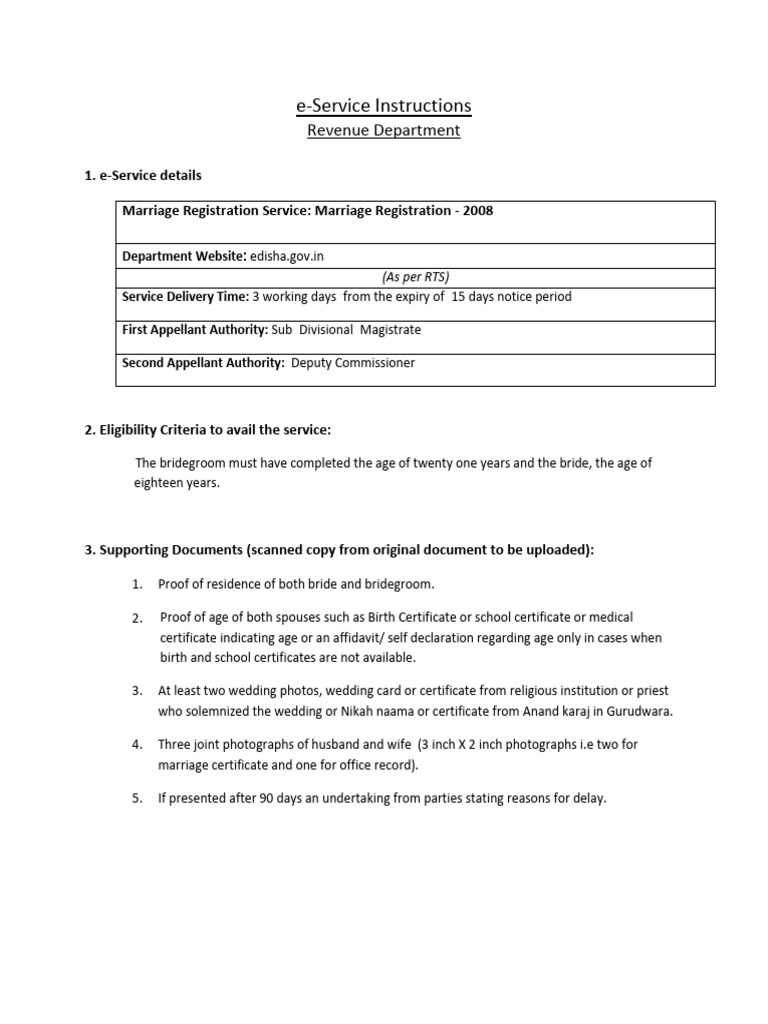 e-Service Instructions
Revenue Department

1. e-Service details

| Marriage Registration Service: Marriage Registration - 2008 |
|---|
| Department Website: edisha.gov.in |
| (As per RTS) |
| Service Delivery Time: 3 working days from the expiry of 15 days notice period |
| First Appellant Authority: Sub Divisional Magistrate |
| Second Appellant Authority: Deputy Commissioner |

2. Eligibility Criteria to avail the service:

The bridegroom must have completed the age of twenty one years and the bride, the age of eighteen years.

3. Supporting Documents (scanned copy from original document to be uploaded):

1. Proof of residence of both bride and bridegroom.

2. Proof of age of both spouses such as Birth Certificate or school certificate or medical certificate indicating age or an affidavit/ self declaration regarding age only in cases when birth and school certificates are not available.

3. At least two wedding photos, wedding card or certificate from religious institution or priest who solemnized the wedding or Nikah naama or certificate from Anand karaj in Gurudwara.

4. Three joint photographs of husband and wife (3 inch X 2 inch photographs i.e two for marriage certificate and one for office record).

5. If presented after 90 days an undertaking from parties stating reasons for delay.